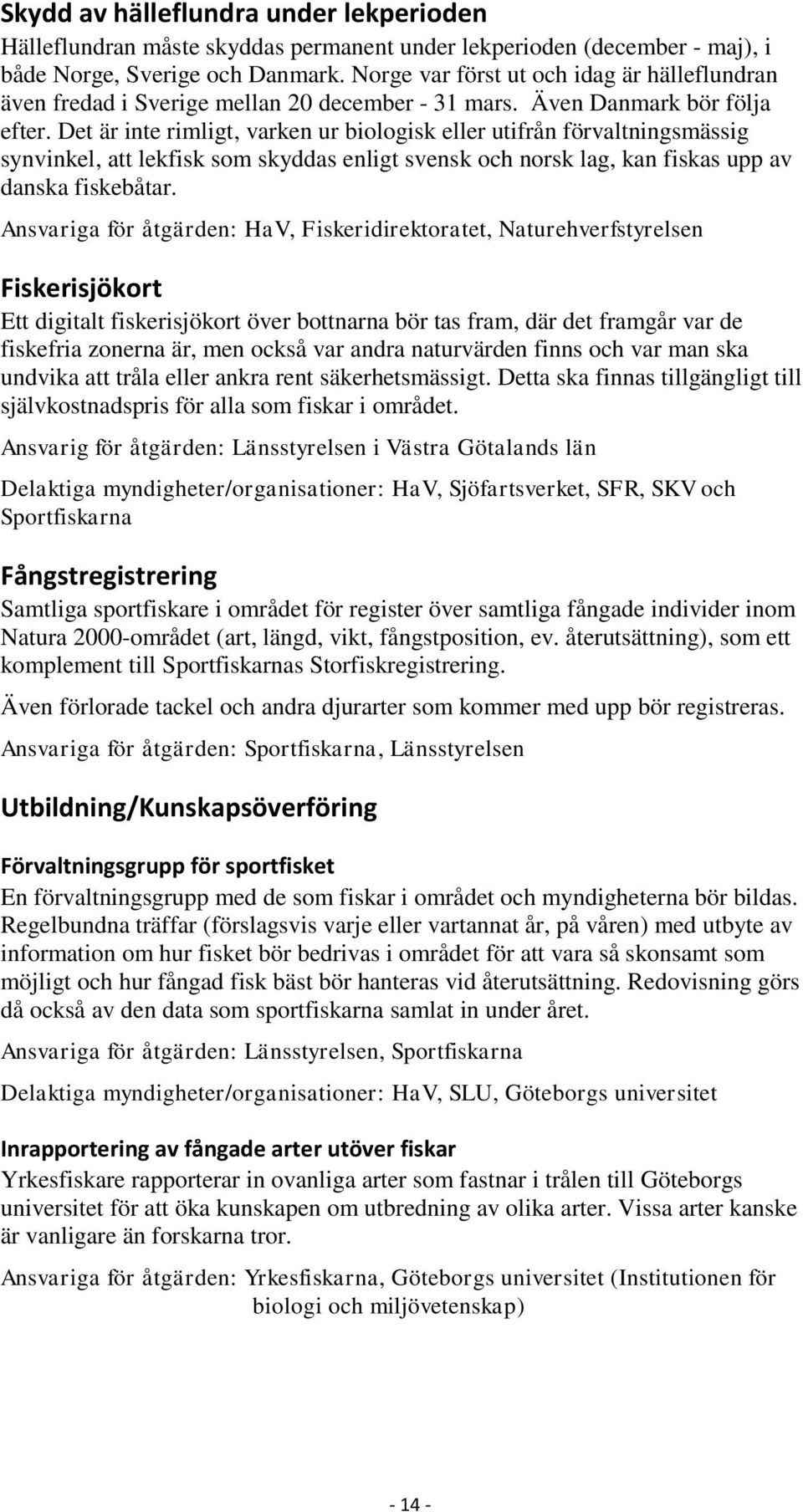 Skydd av hälleflundra under lekperioden

Hälleflundran måste skyddas permanent under lekperioden (december - maj), i både Norge, Sverige och Danmark. Norge var först ut och idag är hälleflundran även fredad i Sverige mellan 20 december - 31 mars. Även Danmark bör följa efter. Det är inte rimligt, varken ur biologisk eller utifrån förvaltningsmässig synvinkel, att lekfisk som skyddas enligt svensk och norsk lag, kan fiskas upp av danska fiskebåtar.

Ansvariga för åtgärden: HaV, Fiskeridirektoratet, Naturehverfstyrelsen

Fiskerisjökort

Ett digitalt fiskerisjökort över bottnarna bör tas fram, där det framgår var de fiskefria zonerna är, men också var andra naturvärden finns och var man ska undvika att tråla eller ankra rent säkerhetsmässigt. Detta ska finnas tillgängligt till självkostnadspris för alla som fiskar i området.

Ansvarig för åtgärden: Länsstyrelsen i Västra Götalands län

Delaktiga myndigheter/organisationer: HaV, Sjöfartsverket, SFR, SKV och Sportfiskarna

Fångstregistrering

Samtliga sportfiskare i området för register över samtliga fångade individer inom Natura 2000-området (art, längd, vikt, fångstposition, ev. återutsättning), som ett komplement till Sportfiskarnas Storfiskregistrering.

Även förlorade tackel och andra djurarter som kommer med upp bör registreras.

Ansvariga för åtgärden: Sportfiskarna, Länsstyrelsen

Utbildning/Kunskapsöverföring

Förvaltningsgrupp för sportfisket

En förvaltningsgrupp med de som fiskar i området och myndigheterna bör bildas. Regelbundna träffar (förslagsvis varje eller vartannat år, på våren) med utbyte av information om hur fisket bör bedrivas i området för att vara så skonsamt som möjligt och hur fångad fisk bäst bör hanteras vid återutsättning. Redovisning görs då också av den data som sportfiskarna samlat in under året.

Ansvariga för åtgärden: Länsstyrelsen, Sportfiskarna

Delaktiga myndigheter/organisationer: HaV, SLU, Göteborgs universitet

Inrapportering av fångade arter utöver fiskar

Yrkesfiskare rapporterar in ovanliga arter som fastnar i trålen till Göteborgs universitet för att öka kunskapen om utbredning av olika arter. Vissa arter kanske är vanligare än forskarna tror.

Ansvariga för åtgärden: Yrkesfiskarna, Göteborgs universitet (Institutionen för biologi och miljövetenskap)

- 14 -